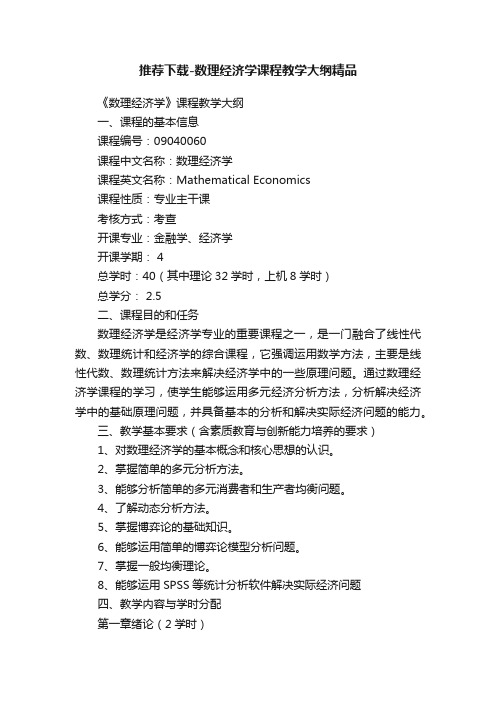 推荐下载-数理经济学课程教学大纲精品

《数理经济学》课程教学大纲

一、课程的基本信息

课程编号：09040060

课程中文名称：数理经济学

课程英文名称：Mathematical Economics

课程性质：专业主干课

考核方式：考查

开课专业：金融学、经济学

开课学期： 4

总学时：40（其中理论 32 学时，上机 8 学时）

总学分： 2.5

二、课程目的和任务

数理经济学是经济学专业的重要课程之一，是一门融合了线性代数、数理统计和经济学的综合课程，它强调运用数学方法，主要是线性代数、数理统计方法来解决经济学中的一些原理问题。通过数理经济学课程的学习，使学生能够运用多元经济分析方法，分析解决经济学中的基础原理问题，并具备基本的分析和解决实际经济问题的能力。

三、教学基本要求（含素质教育与创新能力培养的要求）

1、对数理经济学的基本概念和核心思想的认识。

2、掌握简单的多元分析方法。

3、能够分析简单的多元消费者和生产者均衡问题。

4、了解动态分析方法。

5、掌握博弈论的基础知识。

6、能够运用简单的博弈论模型分析问题。

7、掌握一般均衡理论。

8、能够运用 SPSS 等统计分析软件解决实际经济问题

四、教学内容与学时分配

第一章绪论（2 学时）